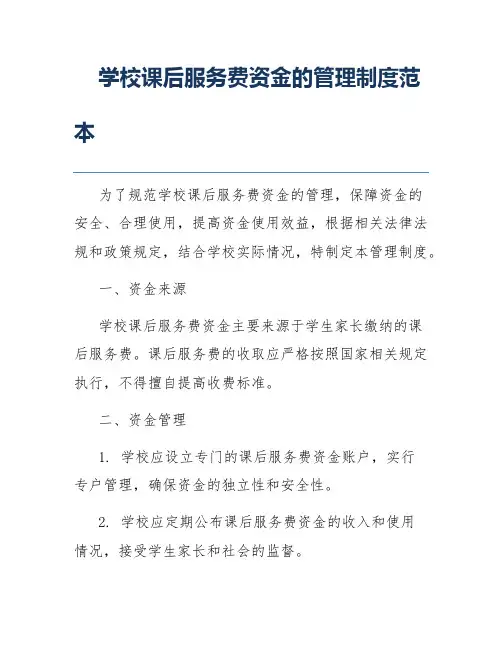 学校课后服务费资金的管理制度范本

为了规范学校课后服务费资金的管理，保障资金的安全、合理使用，提高资金使用效益，根据相关法律法规和政策规定，结合学校实际情况，特制定本管理制度。

一、资金来源

学校课后服务费资金主要来源于学生家长缴纳的课后服务费。课后服务费的收取应严格按照国家相关规定执行，不得擅自提高收费标准。

二、资金管理

1. 学校应设立专门的课后服务费资金账户，实行专户管理，确保资金的独立性和安全性。

2. 学校应定期公布课后服务费资金的收入和使用情况，接受学生家长和社会的监督。